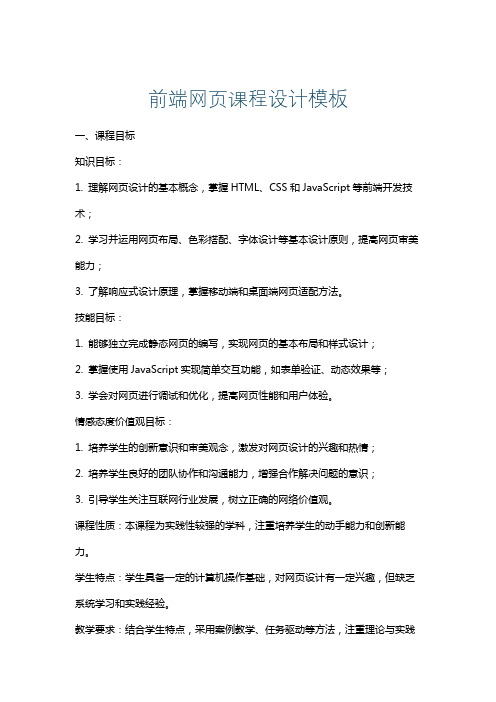 前端网页课程设计模板

一、课程目标

知识目标：

1. 理解网页设计的基本概念，掌握 HTML、CSS 和 JavaScript 等前端开发技术；

2. 学习并运用网页布局、色彩搭配、字体设计等基本设计原则，提高网页审美能力；

3. 了解响应式设计原理，掌握移动端和桌面端网页适配方法。

技能目标：

1. 能够独立完成静态网页的编写，实现网页的基本布局和样式设计；

2. 掌握使用 JavaScript 实现简单交互功能，如表单验证、动态效果等；

3. 学会对网页进行调试和优化，提高网页性能和用户体验。

情感态度价值观目标：

1. 培养学生的创新意识和审美观念，激发对网页设计的兴趣和热情；

2. 培养学生良好的团队协作和沟通能力，增强合作解决问题的意识；

3. 引导学生关注互联网行业发展，树立正确的网络价值观。

课程性质：本课程为实践性较强的学科，注重培养学生的动手能力和创新能力。

学生特点：学生具备一定的计算机操作基础，对网页设计有一定兴趣，但缺乏系统学习和实践经验。

教学要求：结合学生特点，采用案例教学、任务驱动等方法，注重理论与实践